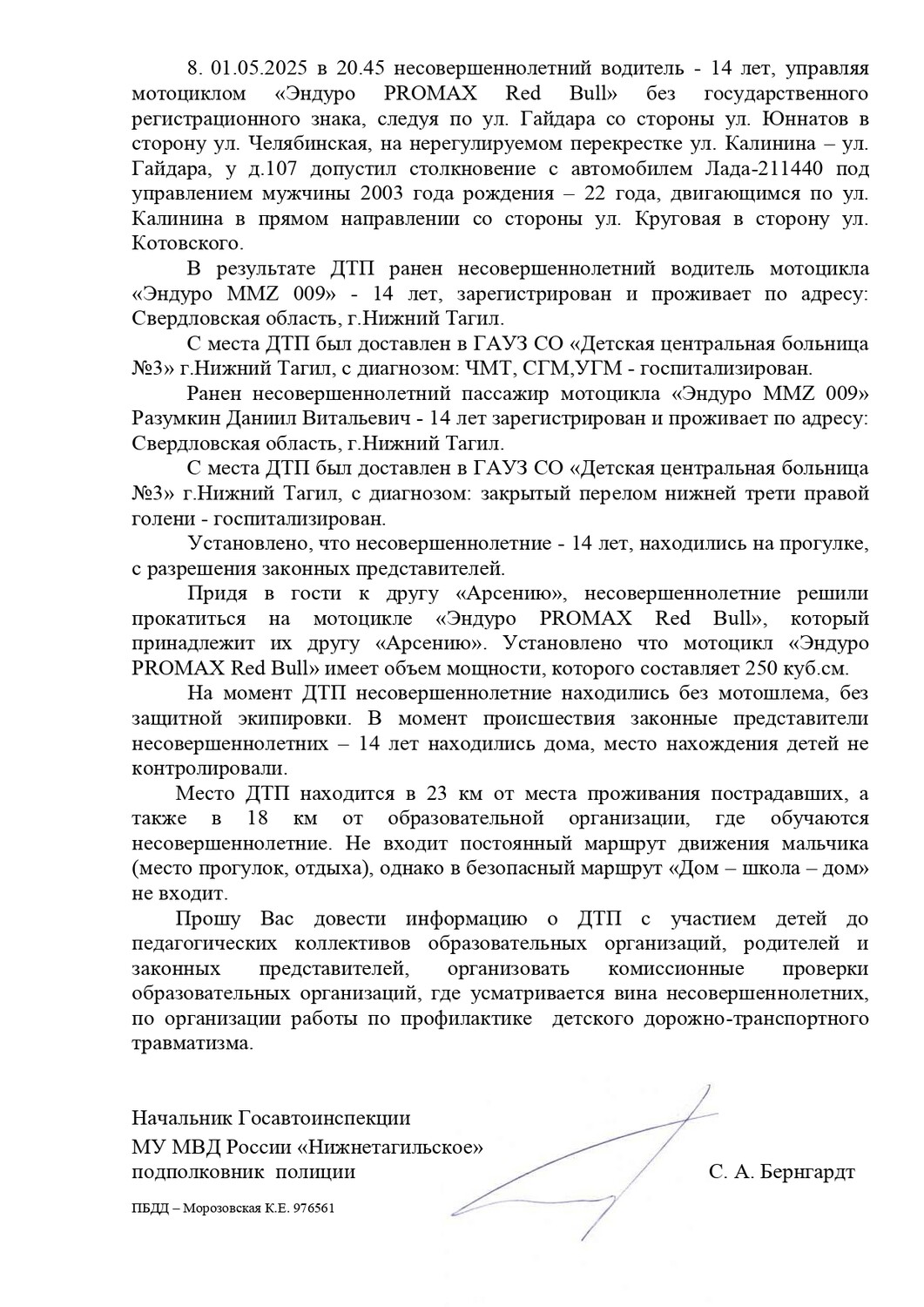 8. 01.05.2025 в 20.45 несовершеннолетний водитель - 14 лет, управляя мотоциклом «Эндуро PROMAX Red Bull» без государственного регистрационного знака, следуя по ул. Гайдара со стороны ул. Юннатов в сторону ул. Челябинская, на нерегулируемом перекрестке ул. Калинина – ул. Гайдара, у д.107 допустил столкновение с автомобилем Лада-211440 под управлением мужчины 2003 года рождения – 22 года, двигающимся по ул. Калинина в прямом направлении со стороны ул. Круговая в сторону ул. Котовского.

В результате ДТП ранен несовершеннолетний водитель мотоцикла «Эндуро MMZ 009» - 14 лет, зарегистрирован и проживает по адресу: Свердловская область, г.Нижний Тагил.

С места ДТП был доставлен в ГАУЗ СО «Детская центральная больница №3» г.Нижний Тагил, с диагнозом: ЧМТ, СГМ,УГМ - госпитализирован.

Ранен несовершеннолетний пассажир мотоцикла «Эндуро MMZ 009» Разумкин Даниил Витальевич - 14 лет зарегистрирован и проживает по адресу: Свердловская область, г.Нижний Тагил.

С места ДТП был доставлен в ГАУЗ СО «Детская центральная больница №3» г.Нижний Тагил, с диагнозом: закрытый перелом нижней трети правой голени - госпитализирован.

Установлено, что несовершеннолетние - 14 лет, находились на прогулке, с разрешения законных представителей.

Придя в гости к другу «Арсению», несовершеннолетние решили прокатиться на мотоцикле «Эндуро PROMAX Red Bull», который принадлежит их другу «Арсению». Установлено что мотоцикл «Эндуро PROMAX Red Bull» имеет объем мощности, которого составляет 250 куб.см.

На момент ДТП несовершеннолетние находились без мотошлема, без защитной экипировки. В момент происшествия законные представители несовершеннолетних – 14 лет находились дома, место нахождения детей не контролировали.

Место ДТП находится в 23 км от места проживания пострадавших, а также в 18 км от образовательной организации, где обучаются несовершеннолетние. Не входит постоянный маршрут движения мальчика (место прогулок, отдыха), однако в безопасный маршрут «Дом – школа – дом» не входит.

Прошу Вас довести информацию о ДТП с участием детей до педагогических коллективов образовательных организаций, родителей и законных представителей, организовать комиссионные проверки образовательных организаций, где усматривается вина несовершеннолетних, по организации работы по профилактике детского дорожно-транспортного травматизма.

Начальник Госавтоинспекции
МУ МВД России «Нижнетагильское»
подполковник полиции С. А. Бернгардт

ПБДД – Морозовская К.Е. 976561